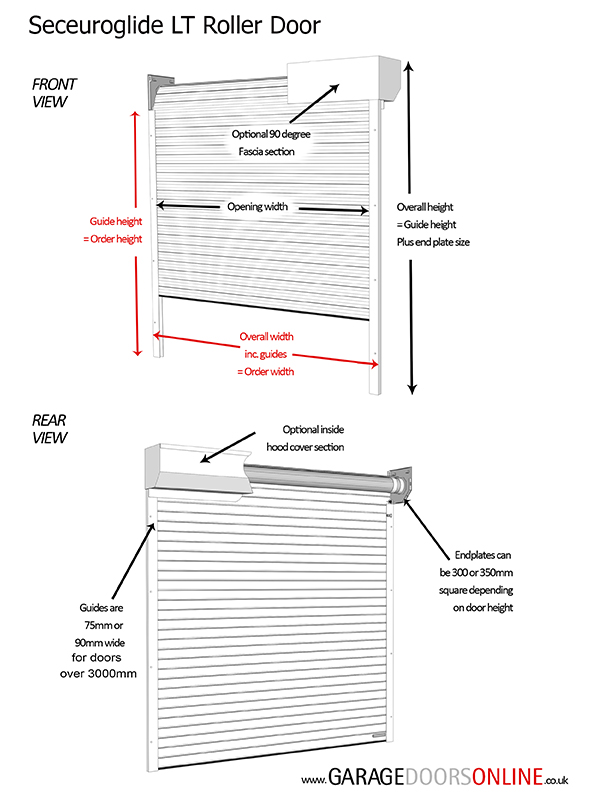 Seceuroglide LT Roller Door

FRONT VIEW

Optional 90 degree Fascia section

Guide height = Order height

Opening width

Overall height = Guide height Plus end plate size

Overall width inc. guides = Order width

REAR VIEW

Optional inside hood cover section

Endplates can be 300 or 350mm square depending on door height

Guides are 75mm or 90mm wide for doors over 3000mm

www.GARAGEDOORSONLINE.co.uk